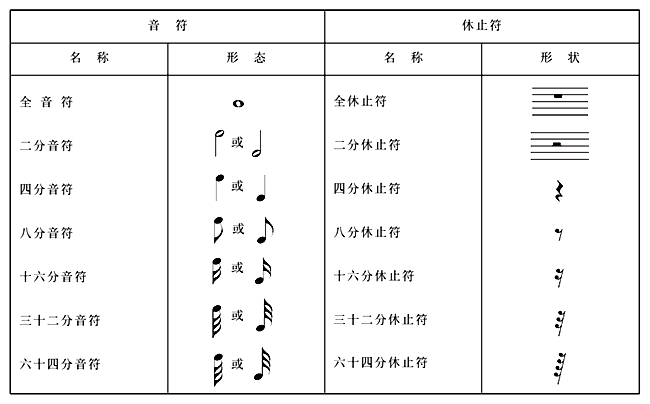 | 音 符 | | 休止符 | |
|---|---|---|---|
| 名 称 | 形 态 | 名 称 | 形 状 |
| 全 音 符 | | 全休止符 | |
| 二分音符 | 或 | 二分休止符 | |
| 四分音符 | 或 | 四分休止符 | |
| 八分音符 | 或 | 八分休止符 | |
| 十六分音符 | 或 | 十六分休止符 | |
| 三十二分音符 | 或 | 三十二分休止符 | |
| 六十四分音符 | 或 | 六十四分休止符 | |